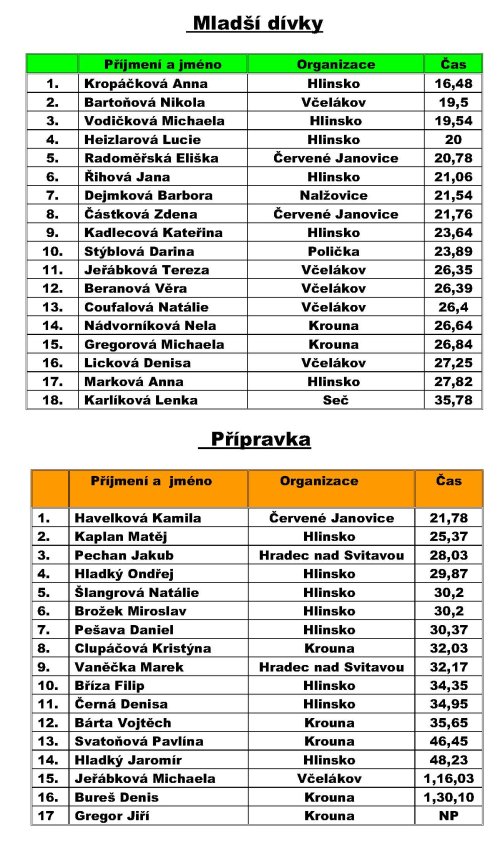 Mladší dívky

| | Příjmení a jméno | Organizace | Čas |
|---|---|---|---|
| 1. | Kropáčková Anna | Hlinsko | 16,48 |
| 2. | Bartoňová Nikola | Včelákov | 19,5 |
| 3. | Vodičková Michaela | Hlinsko | 19,54 |
| 4. | Heizlarová Lucie | Hlinsko | 20 |
| 5. | Radoměřská Eliška | Červené Janovice | 20,78 |
| 6. | Řihová Jana | Hlinsko | 21,06 |
| 7. | Dejmková Barbora | Nalžovice | 21,54 |
| 8. | Částková Zdena | Červené Janovice | 21,76 |
| 9. | Kadlecová Kateřina | Hlinsko | 23,64 |
| 10. | Stýblová Darina | Polička | 23,89 |
| 11. | Jeřábková Tereza | Včelákov | 26,35 |
| 12. | Beranová Věra | Včelákov | 26,39 |
| 13. | Coufalová Natálie | Včelákov | 26,4 |
| 14. | Nádvorníková Nela | Krouna | 26,64 |
| 15. | Gregorová Michaela | Krouna | 26,84 |
| 16. | Licková Denisa | Včelákov | 27,25 |
| 17. | Marková Anna | Hlinsko | 27,82 |
| 18. | Karlíková Lenka | Seč | 35,78 |

Přípravka

| | Příjmení a jméno | Organizace | Čas |
|---|---|---|---|
| 1. | Havelková Kamila | Červené Janovice | 21,78 |
| 2. | Kaplan Matěj | Hlinsko | 25,37 |
| 3. | Pechan Jakub | Hradec nad Svitavou | 28,03 |
| 4. | Hladký Ondřej | Hlinsko | 29,87 |
| 5. | Šlangrová Natálie | Hlinsko | 30,2 |
| 6. | Brožek Miroslav | Hlinsko | 30,2 |
| 7. | Pešava Daniel | Hlinsko | 30,37 |
| 8. | Clupáčová Kristýna | Krouna | 32,03 |
| 9. | Vaněčka Marek | Hradec nad Svitavou | 32,17 |
| 10. | Bříza Filip | Hlinsko | 34,35 |
| 11. | Černá Denisa | Hlinsko | 34,95 |
| 12. | Bárta Vojtěch | Krouna | 35,65 |
| 13. | Svatoňová Pavlína | Krouna | 46,45 |
| 14. | Hladký Jaromír | Hlinsko | 48,23 |
| 15. | Jeřábková Michaela | Včelákov | 1,16,03 |
| 16. | Bureš Denis | Krouna | 1,30,10 |
| 17 | Gregor Jiří | Krouna | NP |